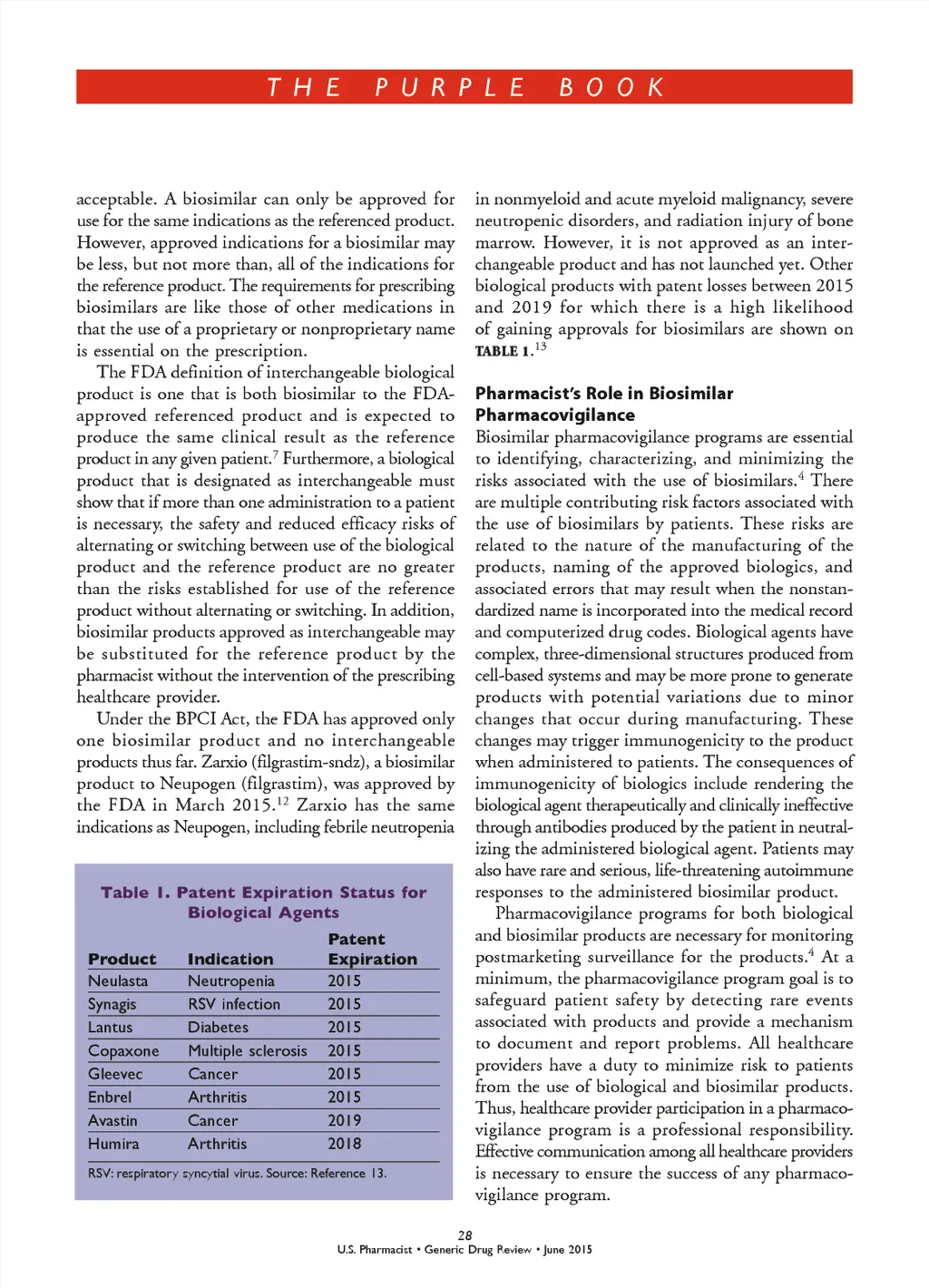 THE PURPLE BOOK

acceptable. A biosimilar can only be approved for use for the same indications as the referenced product. However, approved indications for a biosimilar may be less, but not more than, all of the indications for the reference product. The requirements for prescribing biosimilars are like those of other medications in that the use of a proprietary or nonproprietary name is essential on the prescription.

The FDA definition of interchangeable biological product is one that is both biosimilar to the FDA-approved referenced product and is expected to produce the same clinical result as the reference product in any given patient.$^{7}$ Furthermore, a biological product that is designated as interchangeable must show that if more than one administration to a patient is necessary, the safety and reduced efficacy risks of alternating or switching between use of the biological product and the reference product are no greater than the risks established for use of the reference product without alternating or switching. In addition, biosimilar products approved as interchangeable may be substituted for the reference product by the pharmacist without the intervention of the prescribing healthcare provider.

Under the BPCI Act, the FDA has approved only one biosimilar product and no interchangeable products thus far. Zarxio (filgrastim-sndz), a biosimilar product to Neupogen (filgrastim), was approved by the FDA in March 2015.$^{12}$ Zarxio has the same indications as Neupogen, including febrile neutropenia

Table 1. Patent Expiration Status for Biological Agents

| Product | Indication | Patent Expiration |
|---|---|---|
| Neulasta | Neutropenia | 2015 |
| Synagis | RSV infection | 2015 |
| Lantus | Diabetes | 2015 |
| Copaxone | Multiple sclerosis | 2015 |
| Gleevec | Cancer | 2015 |
| Enbrel | Arthritis | 2015 |
| Avastin | Cancer | 2019 |
| Humira | Arthritis | 2018 |

RSV: respiratory syncytial virus. Source: Reference 13.

in nonmyeloid and acute myeloid malignancy, severe neutropenic disorders, and radiation injury of bone marrow. However, it is not approved as an interchangeable product and has not launched yet. Other biological products with patent losses between 2015 and 2019 for which there is a high likelihood of gaining approvals for biosimilars are shown on TABLE 1.$^{13}$

Pharmacist's Role in Biosimilar Pharmacovigilance

Biosimilar pharmacovigilance programs are essential to identifying, characterizing, and minimizing the risks associated with the use of biosimilars.$^{4}$ There are multiple contributing risk factors associated with the use of biosimilars by patients. These risks are related to the nature of the manufacturing of the products, naming of the approved biologics, and associated errors that may result when the nonstandardized name is incorporated into the medical record and computerized drug codes. Biological agents have complex, three-dimensional structures produced from cell-based systems and may be more prone to generate products with potential variations due to minor changes that occur during manufacturing. These changes may trigger immunogenicity to the product when administered to patients. The consequences of immunogenicity of biologics include rendering the biological agent therapeutically and clinically ineffective through antibodies produced by the patient in neutralizing the administered biological agent. Patients may also have rare and serious, life-threatening autoimmune responses to the administered biosimilar product.

Pharmacovigilance programs for both biological and biosimilar products are necessary for monitoring postmarketing surveillance for the products.$^{4}$ At a minimum, the pharmacovigilance program goal is to safeguard patient safety by detecting rare events associated with products and provide a mechanism to document and report problems. All healthcare providers have a duty to minimize risk to patients from the use of biological and biosimilar products. Thus, healthcare provider participation in a pharmacovigilance program is a professional responsibility. Effective communication among all healthcare providers is necessary to ensure the success of any pharmacovigilance program.

28
U.S. Pharmacist • Generic Drug Review • June 2015